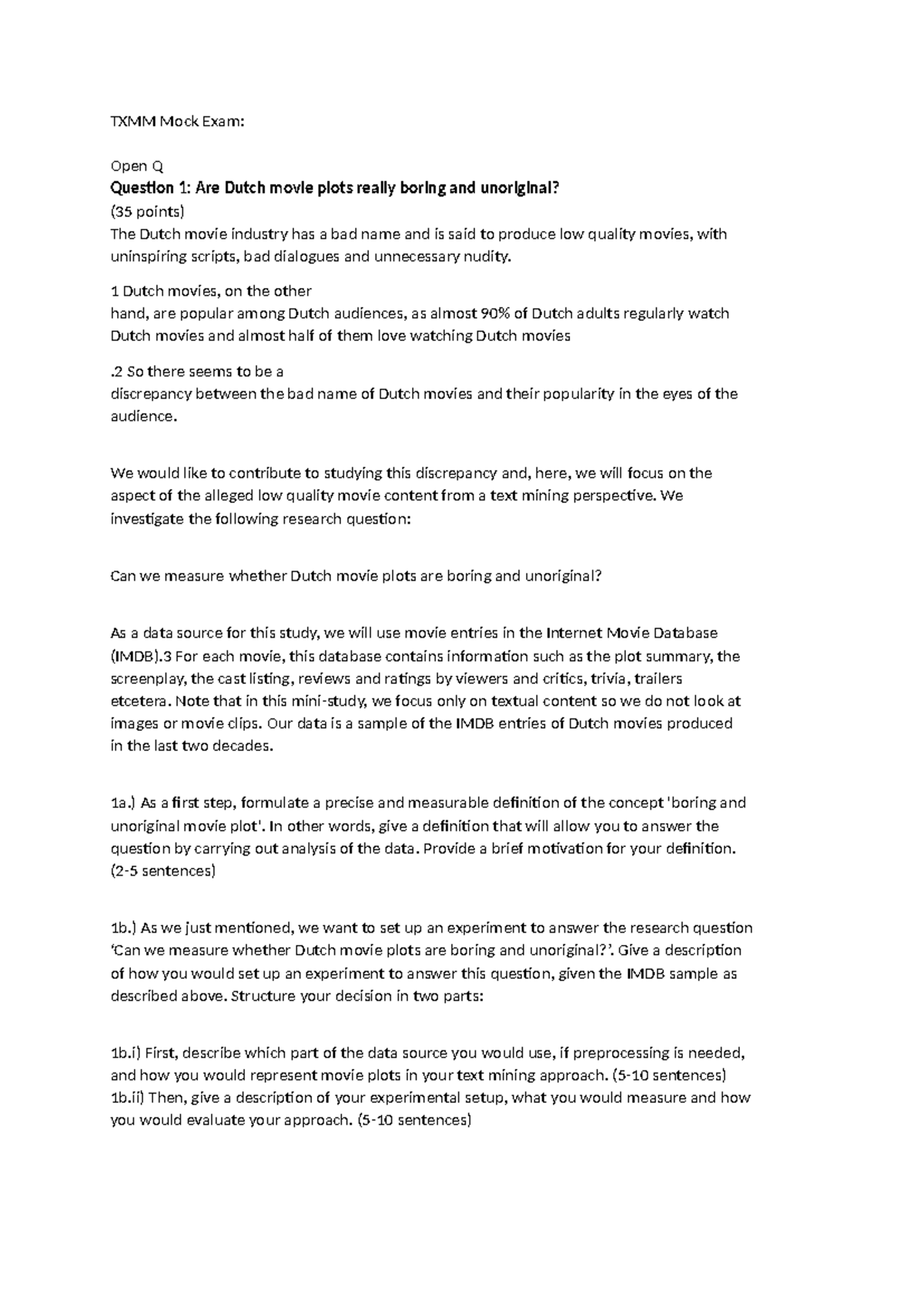 TXMM Mock Exam:

Open Q

Question 1: Are Dutch movie plots really boring and unoriginal?

(35 points)

The Dutch movie industry has a bad name and is said to produce low quality movies, with uninspiring scripts, bad dialogues and unnecessary nudity.

1 Dutch movies, on the other hand, are popular among Dutch audiences, as almost 90% of Dutch adults regularly watch Dutch movies and almost half of them love watching Dutch movies

.2 So there seems to be a discrepancy between the bad name of Dutch movies and their popularity in the eyes of the audience.

We would like to contribute to studying this discrepancy and, here, we will focus on the aspect of the alleged low quality movie content from a text mining perspective. We investigate the following research question:

Can we measure whether Dutch movie plots are boring and unoriginal?

As a data source for this study, we will use movie entries in the Internet Movie Database (IMDB).3 For each movie, this database contains information such as the plot summary, the screenplay, the cast listing, reviews and ratings by viewers and critics, trivia, trailers etcetera. Note that in this mini-study, we focus only on textual content so we do not look at images or movie clips. Our data is a sample of the IMDB entries of Dutch movies produced in the last two decades.

1a.) As a first step, formulate a precise and measurable definition of the concept 'boring and unoriginal movie plot'. In other words, give a definition that will allow you to answer the question by carrying out analysis of the data. Provide a brief motivation for your definition. (2-5 sentences)

1b.) As we just mentioned, we want to set up an experiment to answer the research question 'Can we measure whether Dutch movie plots are boring and unoriginal?'. Give a description of how you would set up an experiment to answer this question, given the IMDB sample as described above. Structure your decision in two parts:

1b.i) First, describe which part of the data source you would use, if preprocessing is needed, and how you would represent movie plots in your text mining approach. (5-10 sentences)
1b.ii) Then, give a description of your experimental setup, what you would measure and how you would evaluate your approach. (5-10 sentences)